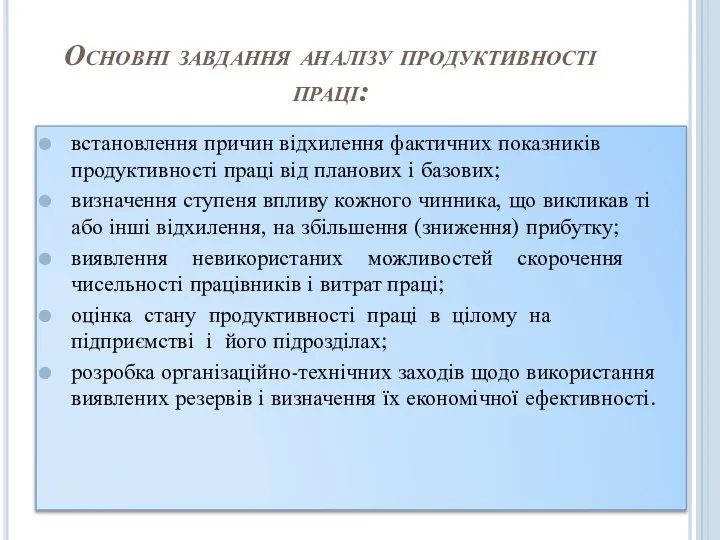 Основні завдання аналізу продуктивності праці:

встановлення причин відхилення фактичних показників продуктивності праці від планових і базових;

визначення ступеня впливу кожного чинника, що викликав ті або інші відхилення, на збільшення (зниження) прибутку;

виявлення невикористаних можливостей скорочення чисельності працівників і витрат праці;

оцінка стану продуктивності праці в цілому на підприємстві і його підрозділах;

розробка організаційно-технічних заходів щодо використання виявлених резервів і визначення їх економічної ефективності.